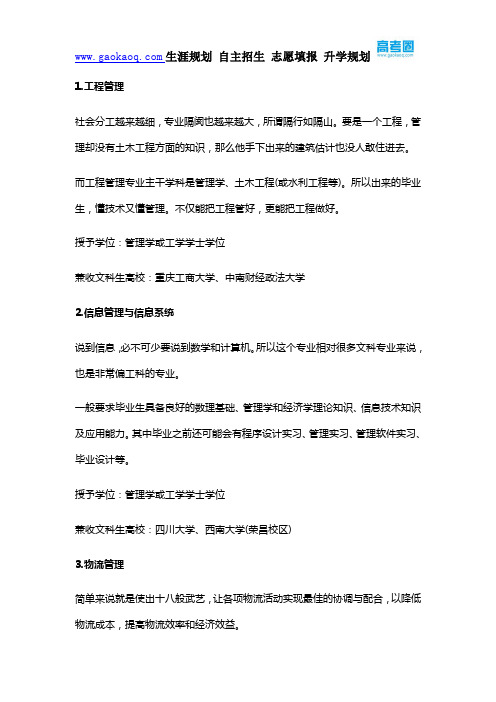 www.gaokaoq.com 生涯规划 自主招生 志愿填报 升学规划 高考圈 www.gaokaoq.com

1.工程管理

社会分工越来越细，专业隔阂也越来越大，所谓隔行如隔山。要是一个工程，管理却没有土木工程方面的知识，那么他手下出来的建筑估计也没人敢住进去。

而工程管理专业主干学科是管理学、土木工程(或水利工程等)。所以出来的毕业生，懂技术又懂管理。不仅能把工程管好，更能把工程做好。

授予学位：管理学或工学学士学位

兼收文科生高校：重庆工商大学、中南财经政法大学

2.信息管理与信息系统

说到信息，必不可少要说到数学和计算机。所以这个专业相对很多文科专业来说，也是非常偏工科的专业。

一般要求毕业生具备良好的数理基础、管理学和经济学理论知识、信息技术知识及应用能力。其中毕业之前还可能会有程序设计实习、管理实习、管理软件实习、毕业设计等。

授予学位：管理学或工学学士学位

兼收文科生高校：四川大学、西南大学(荣昌校区)

3.物流管理

简单来说就是使出十八般武艺，让各项物流活动实现最佳的协调与配合，以降低物流成本，提高物流效率和经济效益。